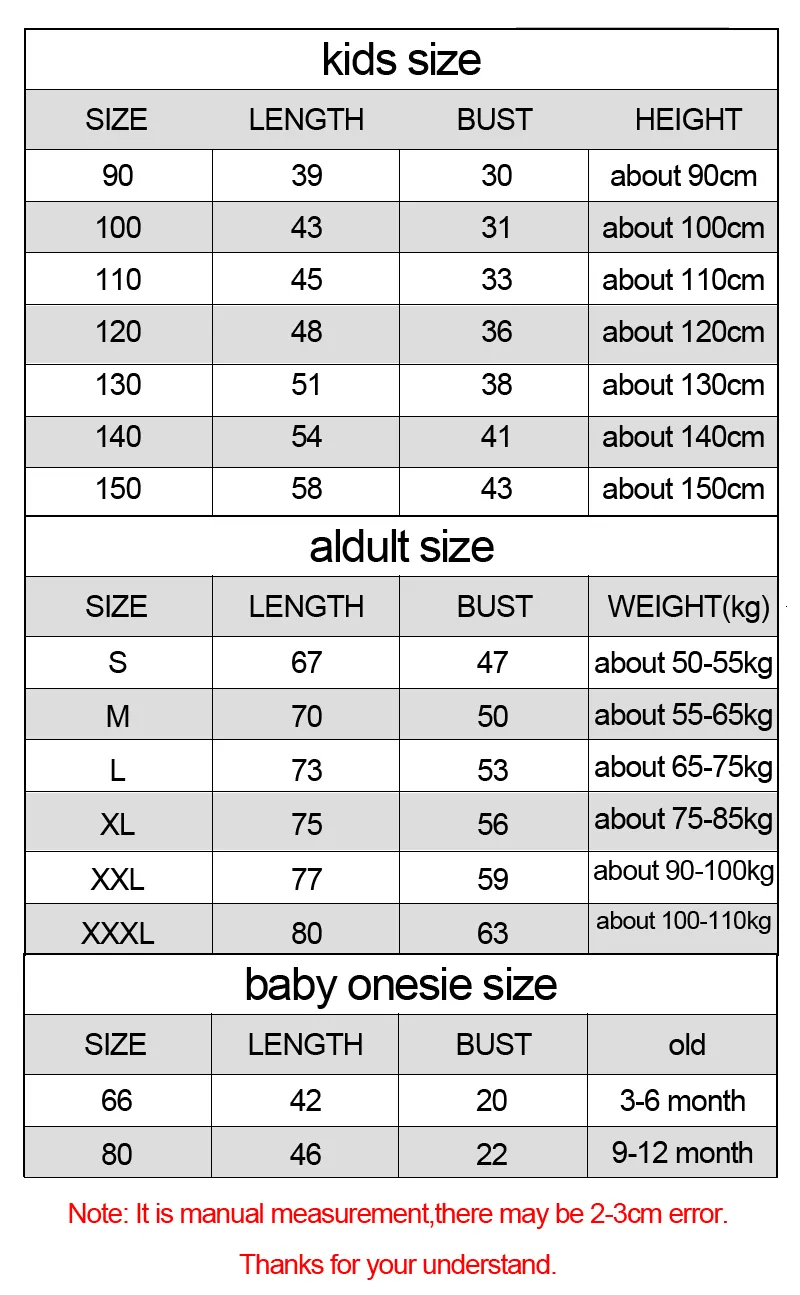 kids size

| SIZE | LENGTH | BUST | HEIGHT |
|---|---|---|---|
| 90 | 39 | 30 | about 90cm |
| 100 | 43 | 31 | about 100cm |
| 110 | 45 | 33 | about 110cm |
| 120 | 48 | 36 | about 120cm |
| 130 | 51 | 38 | about 130cm |
| 140 | 54 | 41 | about 140cm |
| 150 | 58 | 43 | about 150cm |

aldult size

| SIZE | LENGTH | BUST | WEIGHT(kg) |
|---|---|---|---|
| S | 67 | 47 | about 50-55kg |
| M | 70 | 50 | about 55-65kg |
| L | 73 | 53 | about 65-75kg |
| XL | 75 | 56 | about 75-85kg |
| XXL | 77 | 59 | about 90-100kg |
| XXXL | 80 | 63 | about 100-110kg |

baby onesie size

| SIZE | LENGTH | BUST | old |
|---|---|---|---|
| 66 | 42 | 20 | 3-6 month |
| 80 | 46 | 22 | 9-12 month |

Note: It is manual measurement,there may be 2-3cm error.

Thanks for your understand.